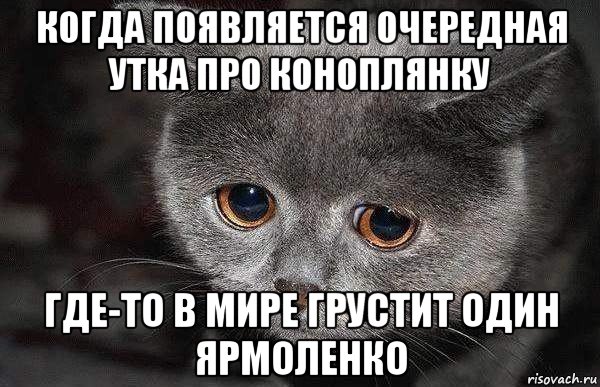 КОГДА ПОЯВЛЯЕТСЯ ОЧЕРЕДНАЯ УТКА ПРО КОНОПЛЯНКУ

ГДЕ-ТО В МИРЕ ГРУСТИТ ОДИН ЯРМОЛЕНКО

risovach.ru